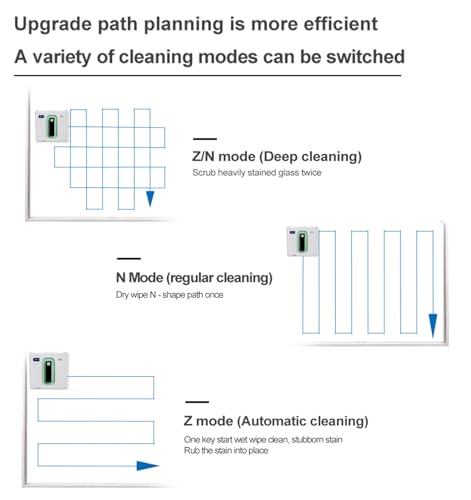 Upgrade path planning is more efficient
A variety of cleaning modes can be switched

Z/N mode (Deep cleaning)
Scrub heavily stained glass twice

N Mode (regular cleaning)
Dry wipe N - shape path once

Z mode (Automatic cleaning)
One key start wet wipe clean, stubborn stain
Rub the stain into place